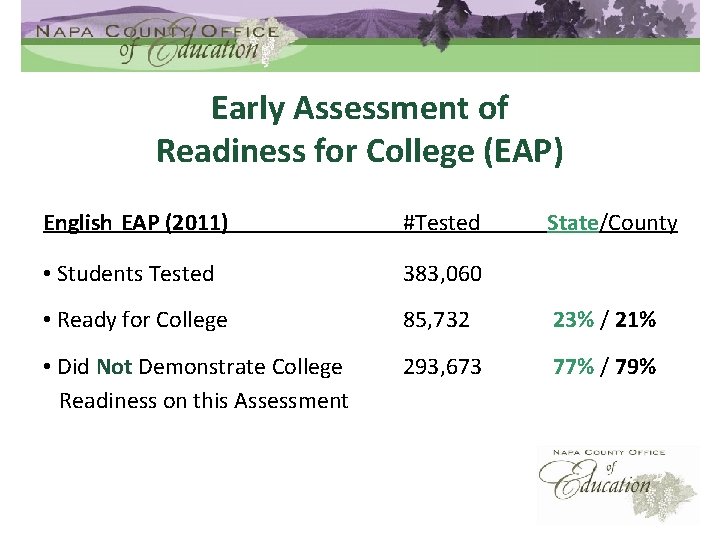 NAPA COUNTY OFFICE of Education

Early Assessment of Readiness for College (EAP)

| English EAP (2011) | #Tested | State/County |
|---|---|---|
| • Students Tested | 383,060 | |
| • Ready for College | 85,732 | 23% / 21% |
| • Did Not Demonstrate College Readiness on this Assessment | 293,673 | 77% / 79% |

NAPA COUNTY OFFICE of Education